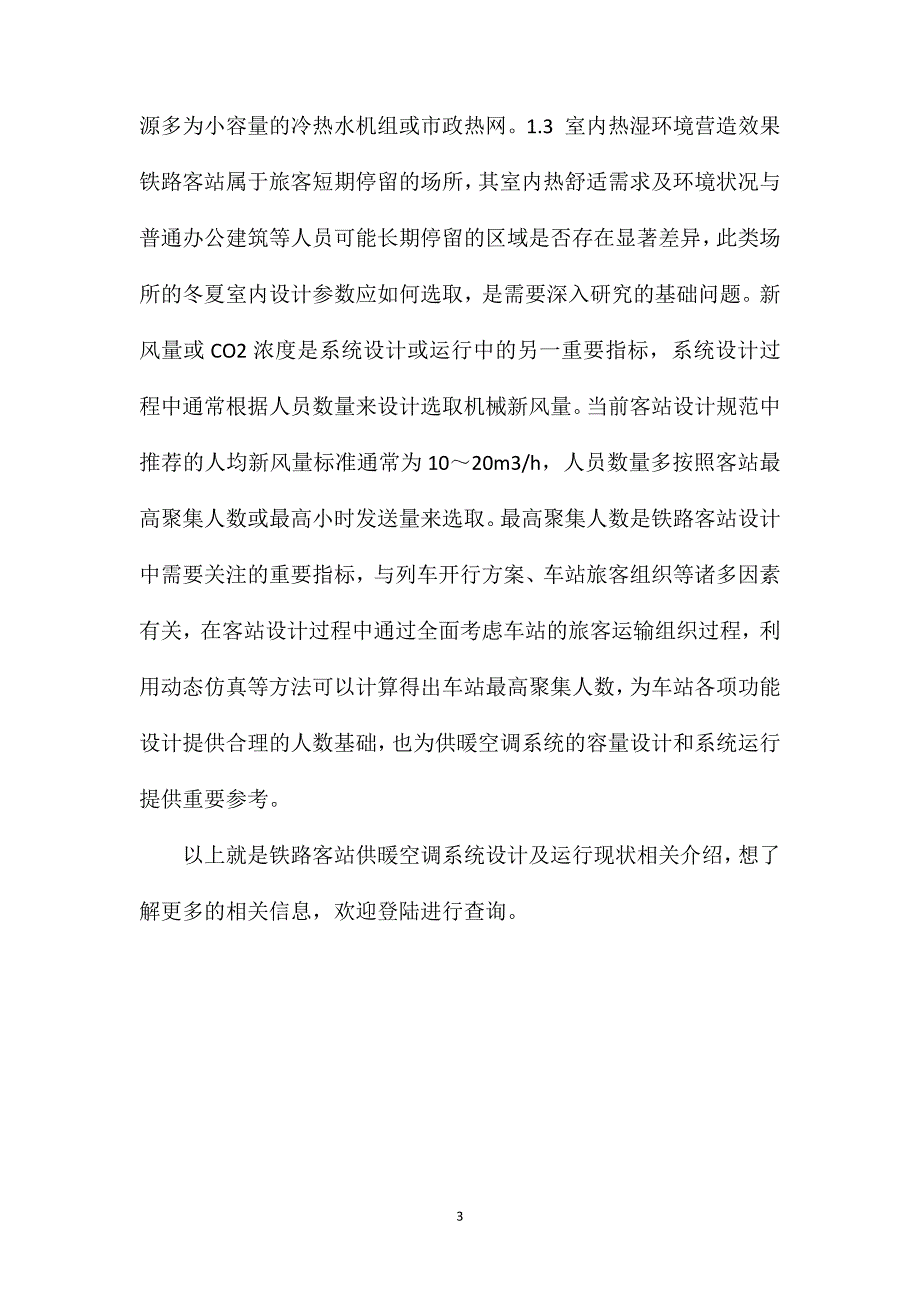 源多为小容量的冷热水机组或市政热网。1.3 室内热湿环境营造效果铁路客站属于旅客短期停留的场所，其室内热舒适需求及环境状况与普通办公建筑等人员可能长期停留的区域是否存在显著差异，此类场所的冬夏室内设计参数应如何选取，是需要深入研究的基础问题。新风量或 CO2 浓度是系统设计或运行中的另一重要指标，系统设计过程中通常根据人员数量来设计选取机械新风量。当前客站设计规范中推荐的人均新风量标准通常为 10～20m3/h，人员数量多按照客站最高聚集人数或最高小时发送量来选取。最高聚集人数是铁路客站设计中需要关注的重要指标，与列车开行方案、车站旅客组织等诸多因素有关，在客站设计过程中通过全面考虑车站的旅客运输组织过程，利用动态仿真等方法可以计算得出车站最高聚集人数，为车站各项功能设计提供合理的人数基础，也为供暖空调系统的容量设计和系统运行提供重要参考。

以上就是铁路客站供暖空调系统设计及运行现状相关介绍，想了解更多的相关信息，欢迎登陆进行查询。

3